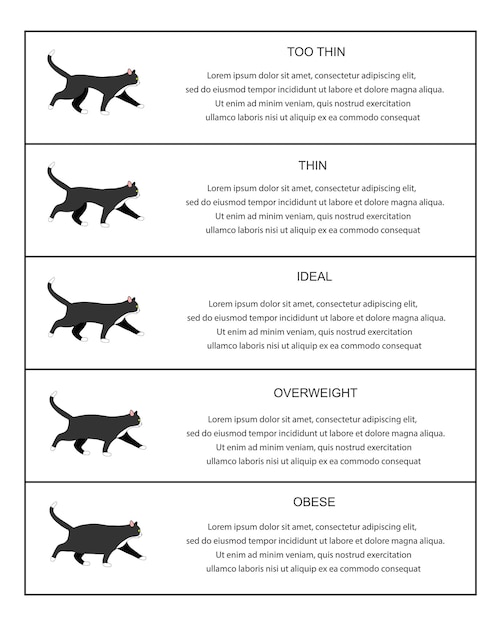 TOO THIN

Lorem ipsum dolor sit amet, consectetur adipiscing elit, sed do eiusmod tempor incididunt ut labore et dolore magna aliqua. Ut enim ad minim veniam, quis nostrud exercitation ullamco laboris nisi ut aliquip ex ea commodo consequat

THIN

Lorem ipsum dolor sit amet, consectetur adipiscing elit, sed do eiusmod tempor incididunt ut labore et dolore magna aliqua. Ut enim ad minim veniam, quis nostrud exercitation ullamco laboris nisi ut aliquip ex ea commodo consequat

IDEAL

Lorem ipsum dolor sit amet, consectetur adipiscing elit, sed do eiusmod tempor incididunt ut labore et dolore magna aliqua. Ut enim ad minim veniam, quis nostrud exercitation ullamco laboris nisi ut aliquip ex ea commodo consequat

OVERWEIGHT

Lorem ipsum dolor sit amet, consectetur adipiscing elit, sed do eiusmod tempor incididunt ut labore et dolore magna aliqua. Ut enim ad minim veniam, quis nostrud exercitation ullamco laboris nisi ut aliquip ex ea commodo consequat

OBESE

Lorem ipsum dolor sit amet, consectetur adipiscing elit, sed do eiusmod tempor incididunt ut labore et dolore magna aliqua. Ut enim ad minim veniam, quis nostrud exercitation ullamco laboris nisi ut aliquip ex ea commodo consequat